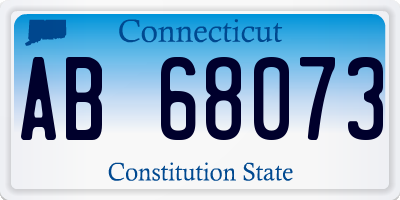 Connecticut

AB 68073

Constitution State